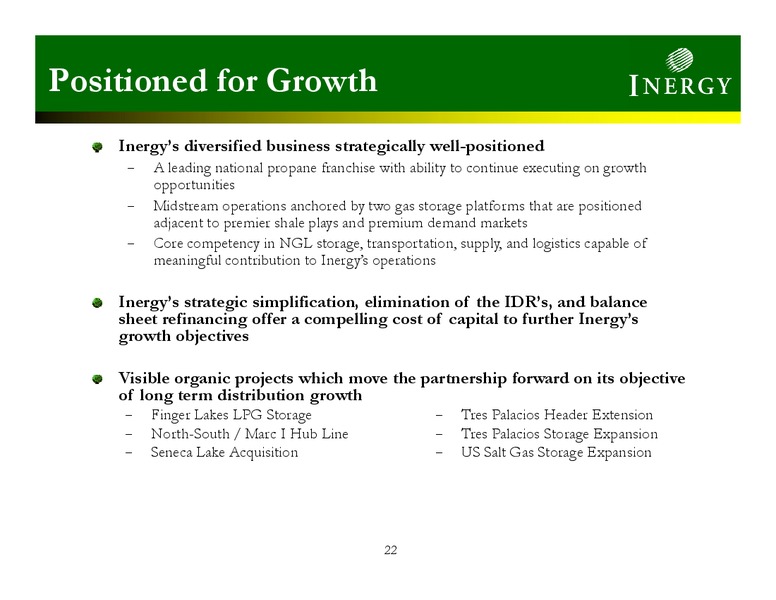 Positioned for Growth

INERGY

Inergy's diversified business strategically well-positioned

– A leading national propane franchise with ability to continue executing on growth opportunities

– Midstream operations anchored by two gas storage platforms that are positioned adjacent to premier shale plays and premium demand markets

– Core competency in NGL storage, transportation, supply, and logistics capable of meaningful contribution to Inergy's operations

Inergy's strategic simplification, elimination of the IDR's, and balance sheet refinancing offer a compelling cost of capital to further Inergy's growth objectives

Visible organic projects which move the partnership forward on its objective of long term distribution growth

– Finger Lakes LPG Storage

– North-South / Marc I Hub Line

– Seneca Lake Acquisition

– Tres Palacios Header Extension

– Tres Palacios Storage Expansion

– US Salt Gas Storage Expansion

22